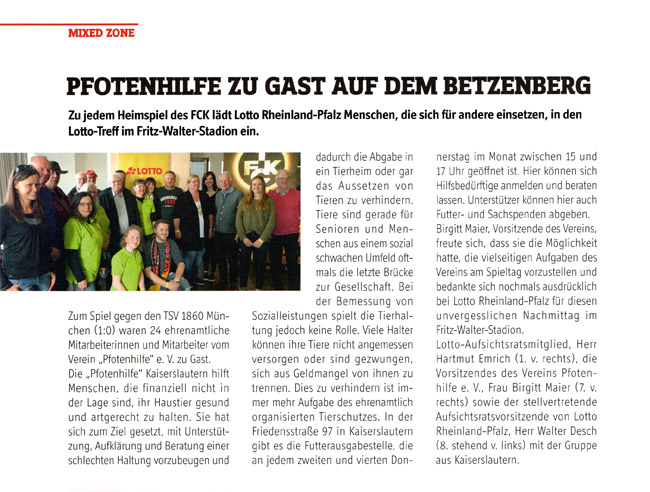 MIXED ZONE

PFOTENHILFE ZU GAST AUF DEM BETZENBERG

Zu jedem Heimspiel des FCK lädt Lotto Rheinland-Pfalz Menschen, die sich für andere einsetzen, in den Lotto-Treff im Fritz-Walter-Stadion ein.

LOTTO

FCK

Zum Spiel gegen den TSV 1860 München (1:0) waren 24 ehrenamtliche Mitarbeiterinnen und Mitarbeiter vom Verein „Pfotenhilfe" e. V. zu Gast.
Die „Pfotenhilfe" Kaiserslautern hilft Menschen, die finanziell nicht in der Lage sind, ihr Haustier gesund und artgerecht zu halten. Sie hat sich zum Ziel gesetzt, mit Unterstützung, Aufklärung und Beratung einer schlechten Haltung vorzubeugen und dadurch die Abgabe in ein Tierheim oder gar das Aussetzen von Tieren zu verhindern. Tiere sind gerade für Senioren und Menschen aus einem sozial schwachen Umfeld oftmals die letzte Brücke zur Gesellschaft. Bei der Bemessung von Sozialleistungen spielt die Tierhaltung jedoch keine Rolle. Viele Halter können ihre Tiere nicht angemessen versorgen oder sind gezwungen, sich aus Geldmangel von ihnen zu trennen. Dies zu verhindern ist immer mehr Aufgabe des ehrenamtlich organisierten Tierschutzes. In der Friedensstraße 97 in Kaiserslautern gibt es die Futterausgabestelle, die an jedem zweiten und vierten Donnerstag im Monat zwischen 15 und 17 Uhr geöffnet ist. Hier können sich Hilfsbedürftige anmelden und beraten lassen. Unterstützer können hier auch Futter- und Sachspenden abgeben.
Birgitt Maier, Vorsitzende des Vereins, freute sich, dass sie die Möglichkeit hatte, die vielseitigen Aufgaben des Vereins am Spieltag vorzustellen und bedankte sich nochmals ausdrücklich bei Lotto Rheinland-Pfalz für diesen unvergesslichen Nachmittag im Fritz-Walter-Stadion.
Lotto-Aufsichtsratsmitglied, Herr Hartmut Emrich (1. v. rechts), die Vorsitzendes des Vereins Pfotenhilfe e. V., Frau Birgitt Maier (7. v. rechts) sowie der stellvertretende Aufsichtsratsvorsitzende von Lotto Rheinland-Pfalz, Herr Walter Desch (8. stehend v. links) mit der Gruppe aus Kaiserslautern.